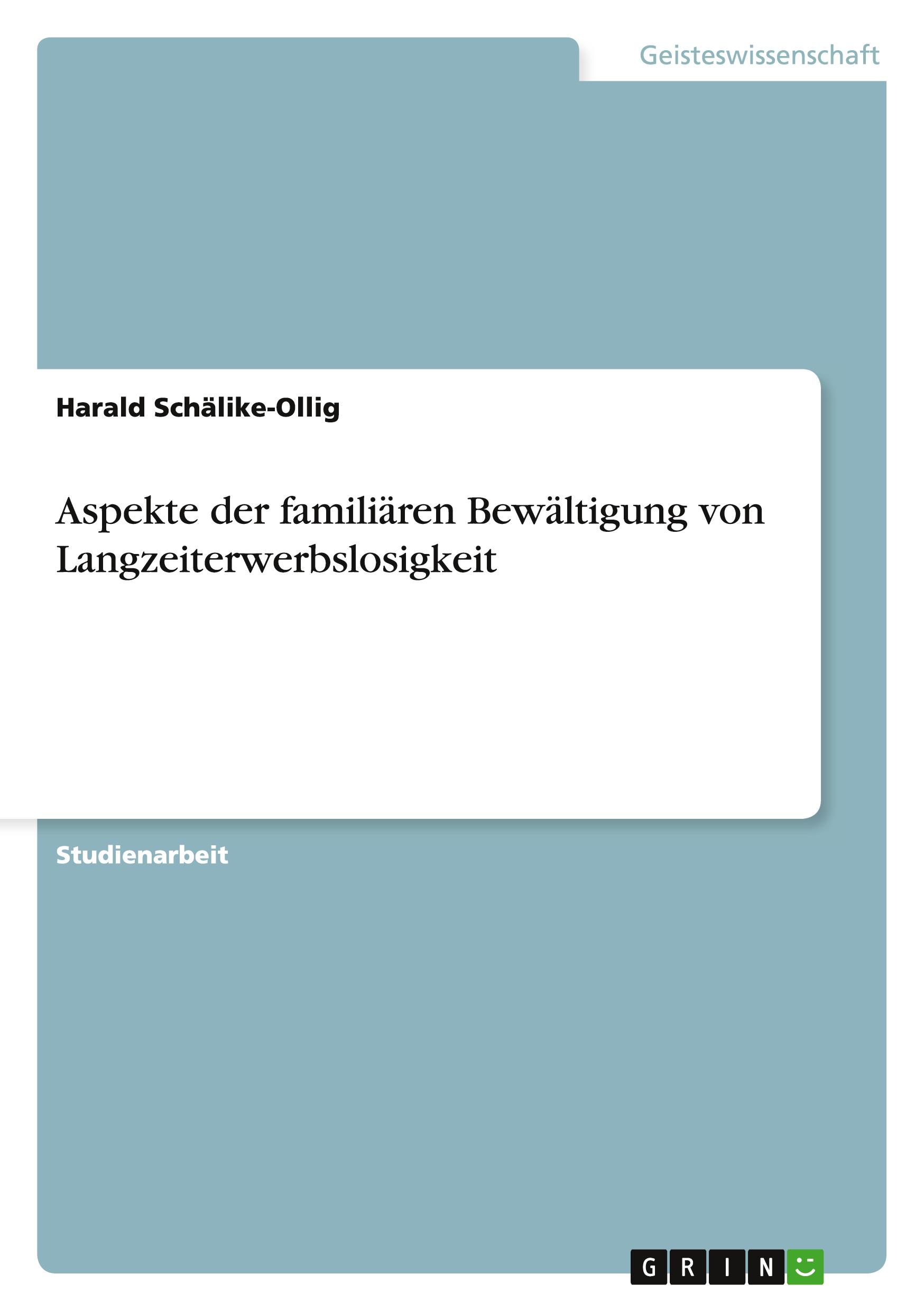 Geisteswissenschaft

Harald Schälike-Ollig

Aspekte der familiären Bewältigung von Langzeiterwerbslosigkeit

Studienarbeit

GRIN